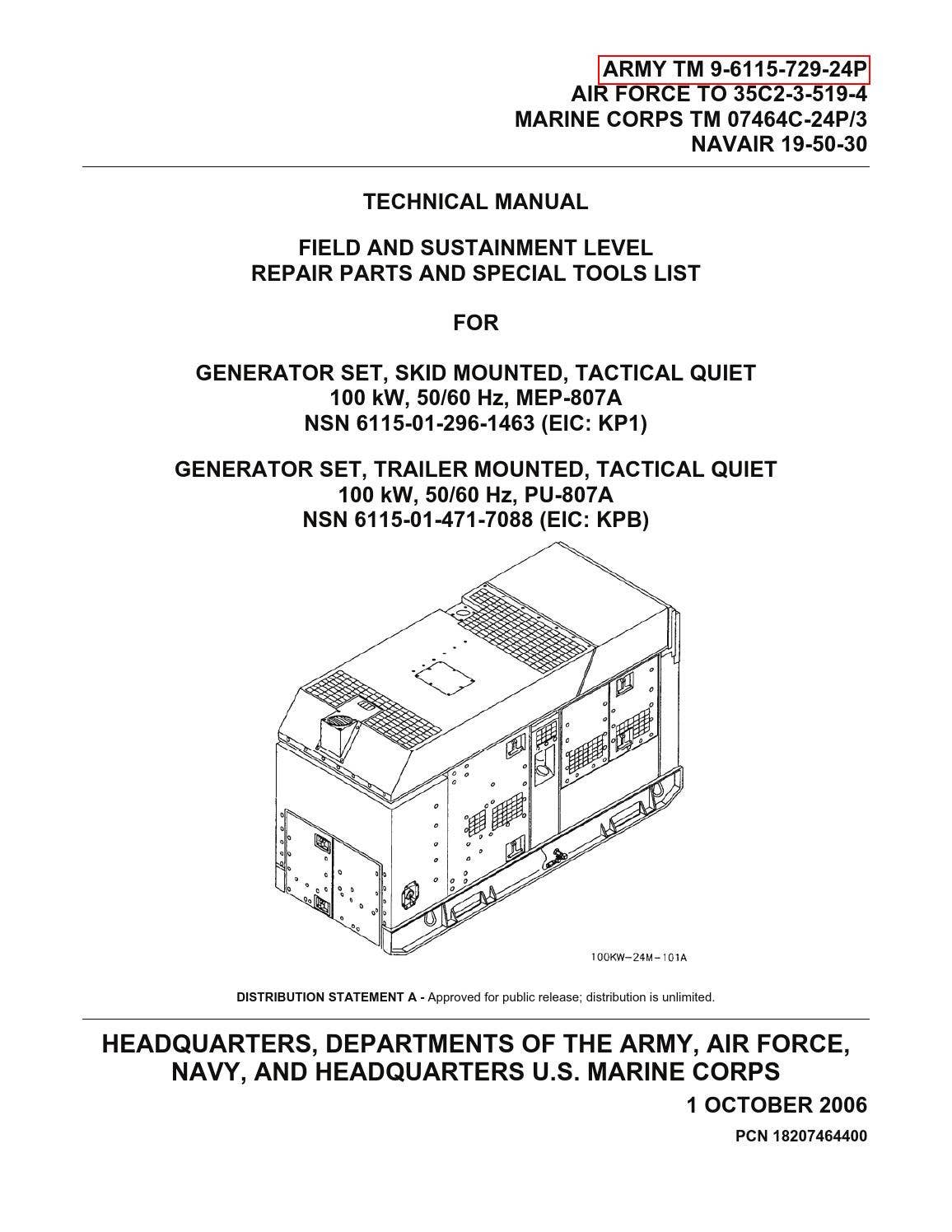 ARMY TM 9-6115-729-24P
AIR FORCE TO 35C2-3-519-4
MARINE CORPS TM 07464C-24P/3
NAVAIR 19-50-30

TECHNICAL MANUAL

FIELD AND SUSTAINMENT LEVEL
REPAIR PARTS AND SPECIAL TOOLS LIST

FOR

GENERATOR SET, SKID MOUNTED, TACTICAL QUIET
100 kW, 50/60 Hz, MEP-807A
NSN 6115-01-296-1463 (EIC: KP1)

GENERATOR SET, TRAILER MOUNTED, TACTICAL QUIET
100 kW, 50/60 Hz, PU-807A
NSN 6115-01-471-7088 (EIC: KPB)

100KW-24M-101A

DISTRIBUTION STATEMENT A - Approved for public release; distribution is unlimited.

HEADQUARTERS, DEPARTMENTS OF THE ARMY, AIR FORCE, NAVY, AND HEADQUARTERS U.S. MARINE CORPS

1 OCTOBER 2006

PCN 18207464400